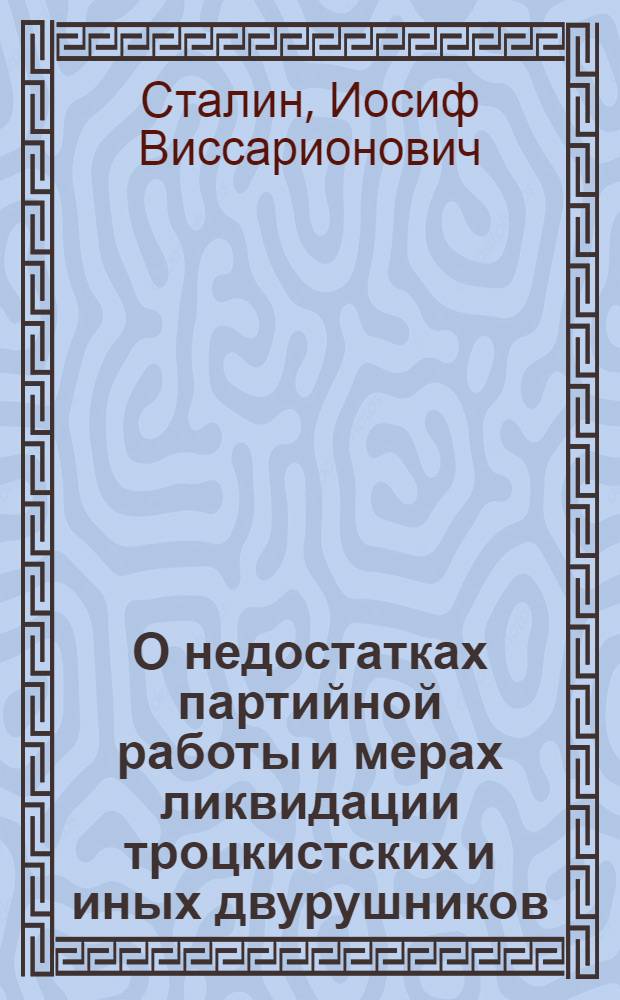 Сталин, Иосиф Виссарионович

О недостатках партийной работы и мерах ликвидации троцкистских и иных двурушников